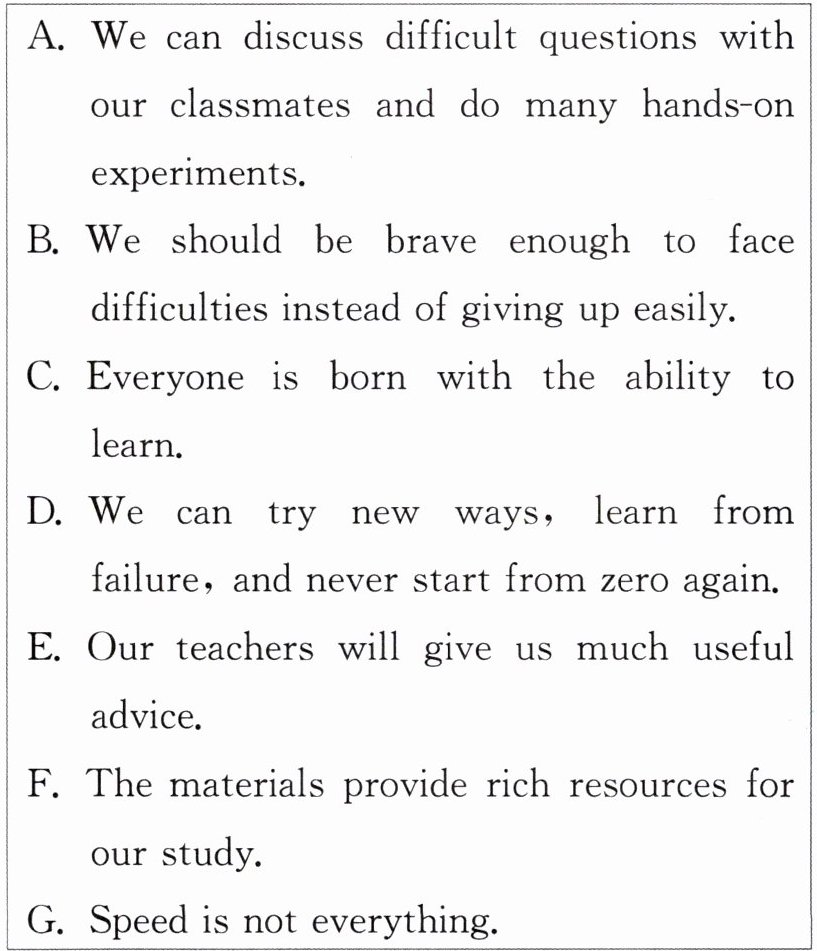 A. We can discuss difficult questions with our classmates and do many hands-on experiments.
B. We should be brave enough to face difficulties instead of giving up easily.
C. Everyone is born with the ability to learn.
D. We can try new ways, learn from failure, and never start from zero again.
E. Our teachers will give us much useful advice.
F. The materials provide rich resources for our study.
G. Speed is not everything.